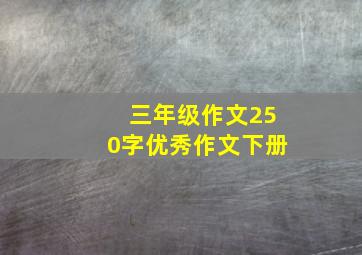 三年级作文250字优秀作文下册